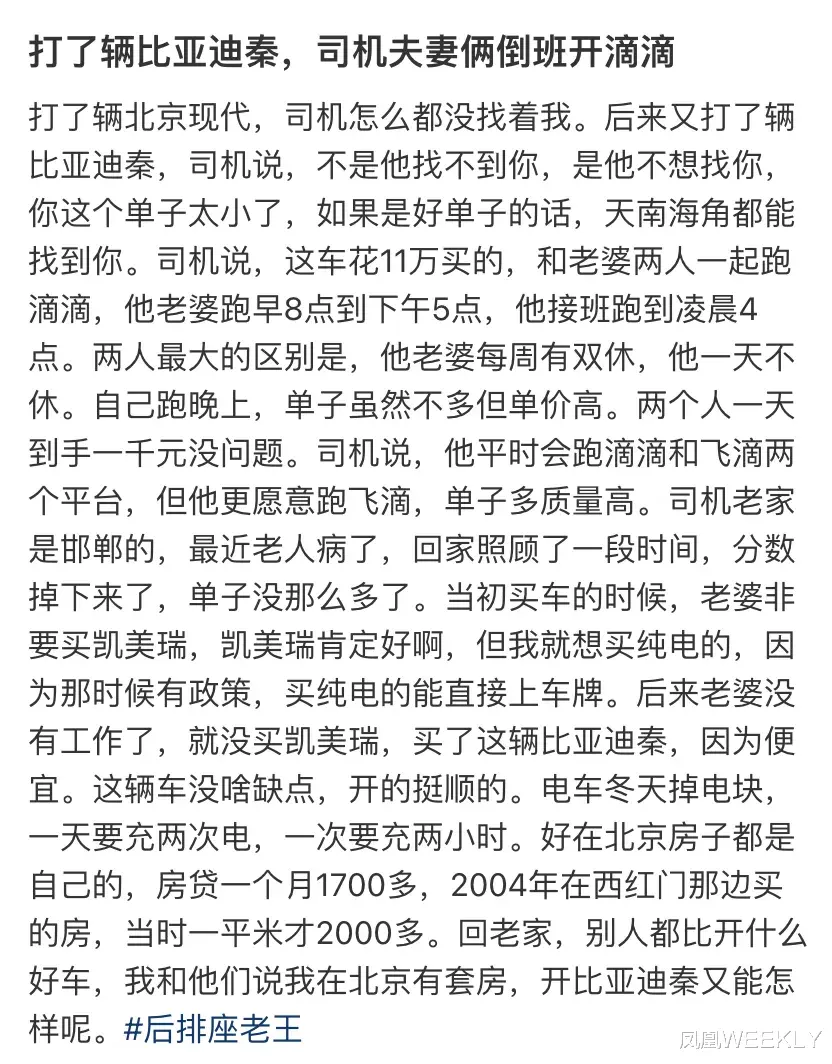 打了辆比亚迪秦，司机夫妻俩倒班开滴滴

打了辆北京现代，司机怎么都没找着我。后来又打了辆比亚迪秦，司机说，不是他找不到你，是他不想找你，你这个单子太小了，如果是好单子的话，天南海角都能找到你。司机说，这车花11万买的，和老婆两人一起跑滴滴，他老婆跑早8点到下午5点，他接班跑到凌晨4点。两人最大的区别是，他老婆每周有双休，他一天不休。自己跑晚上，单子虽然不多但单价高。两个人一天到手一千元没问题。司机说，他平时会跑滴滴和飞滴两个平台，但他更愿意跑飞滴，单子多质量高。司机老家是邯郸的，最近老人病了，回家照顾了一段时间，分数掉下来了，单子没那么多了。当初买车的时候，老婆非要买凯美瑞，凯美瑞肯定好啊，但我就想买纯电的，因为那时候有政策，买纯电的能直接上车牌。后来老婆没有工作了，就没买凯美瑞，买了这辆比亚迪秦，因为便宜。这辆车没啥缺点，开的挺顺的。电车冬天掉电块，一天要充两次电，一次要充两小时。好在北京房子都是自己的，房贷一个月1700多，2004年在西红门那边买的房，当时一平米才2000多。回老家，别人都比开什么好车，我和他们说我在北京有套房，开比亚迪秦又能怎样呢。#后排座老王

凤凰WEEKLY